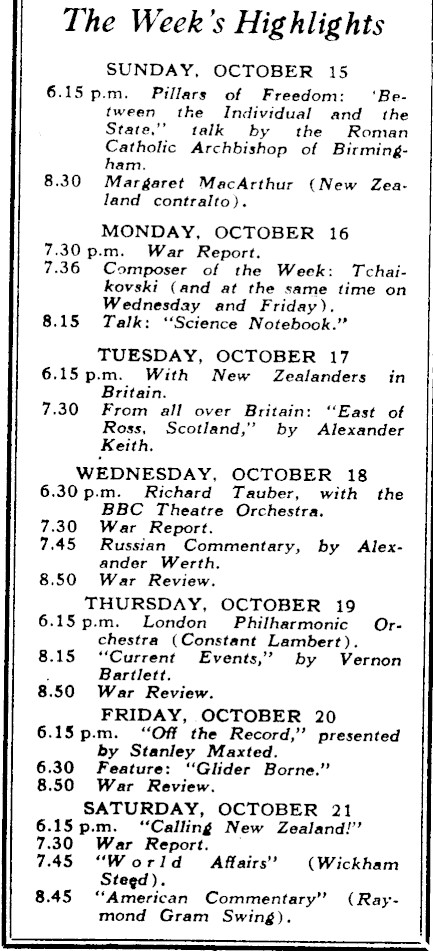 The Week's Highlights

SUNDAY, OCTOBER 15

6.15 p.m. Pillars of Freedom: 'Between the Individual and the State," talk by the Roman Catholic Archbishop of Birmingham.

8.30 Margaret MacArthur (New Zealand contralto).

MONDAY, OCTOBER 16

7.30 p.m. War Report.

7.36 Composer of the Week: Tchaikovski (and at the same time on Wednesday and Friday).

8.15 Talk: "Science Notebook."

TUESDAY, OCTOBER 17

6.15 p.m. With New Zealanders in Britain.

7.30 From all over Britain: "East of Ross, Scotland," by Alexander Keith.

WEDNESDAY, OCTOBER 18

6.30 p.m. Richard Tauber, with the BBC Theatre Orchestra.

7.30 War Report.

7.45 Russian Commentary, by Alexander Werth.

8.50 War Review.

THURSDAY, OCTOBER 19

6.15 p.m. London Philharmonic Orchestra (Constant Lambert).

8.15 "Current Events," by Vernon Bartlett.

8.50 War Review.

FRIDAY, OCTOBER 20

6.15 p.m. "Off the Record," presented by Stanley Maxted.

6.30 Feature: "Glider Borne."

8.50 War Review.

SATURDAY, OCTOBER 21

6.15 p.m. "Calling New Zealand!"

7.30 War Report.

7.45 "World Affairs" (Wickham Steed).

8.45 "American Commentary" (Raymond Gram Swing).